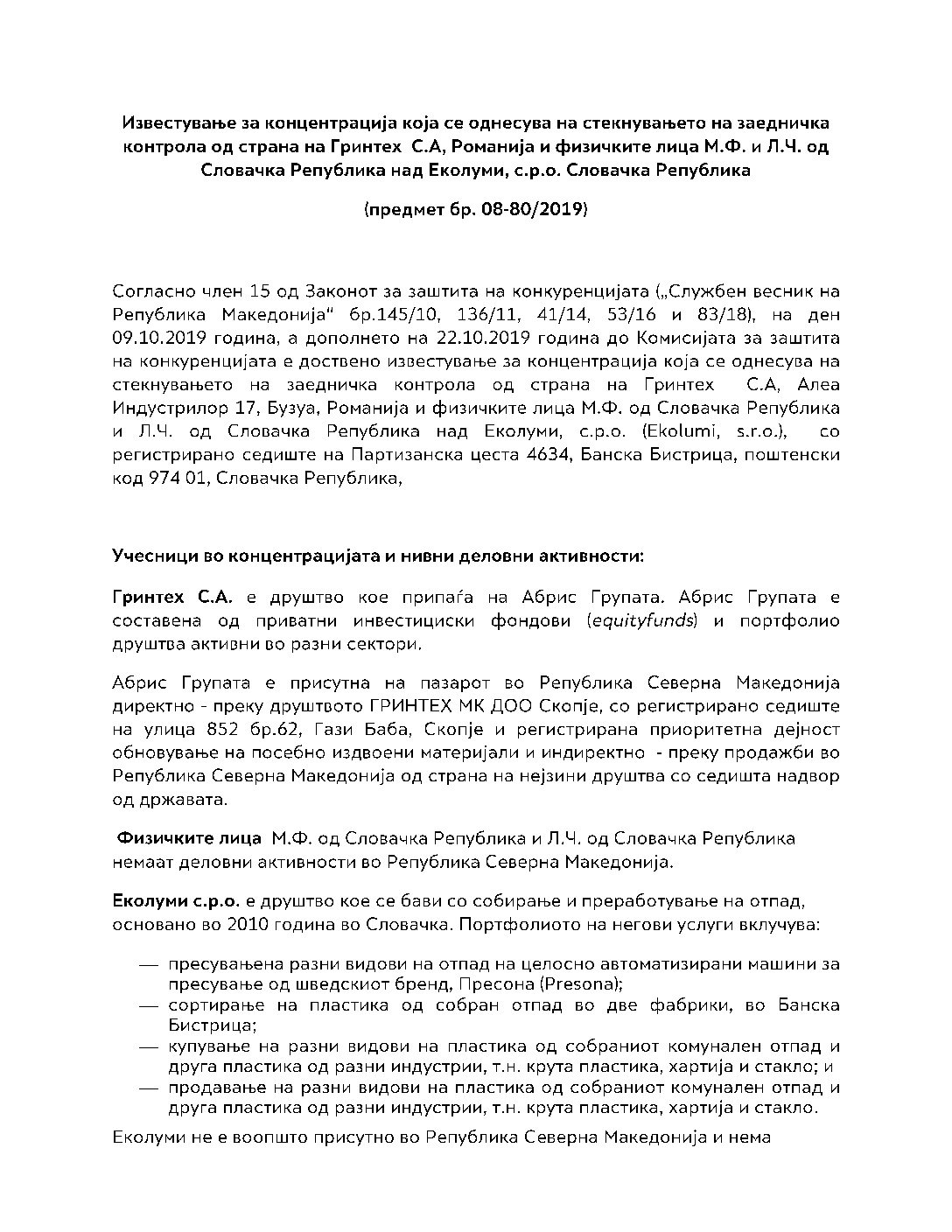 Известување за концентрација која се однесува на стекнувањето на заедничка контрола од страна на Гринтех С.А, Романија и физичките лица М.Ф. и Л.Ч. од Словачка Република над Еколуми, с.р.о. Словачка Република

(предмет бр. 08-80/2019)

Согласно член 15 од Законот за заштита на конкуренцијата („Службен весник на Република Македонија“ бр.145/10, 136/11, 41/14, 53/16 и 83/18), на ден 09.10.2019 година, а дополнето на 22.10.2019 година до Комисијата за заштита на конкуренцијата е доствено известување за концентрација која се однесува на стекнувањето на заедничка контрола од страна на Гринтех С.А, Алеа Индустрилор 17, Бузуа, Романија и физичките лица М.Ф. од Словачка Република и Л.Ч. од Словачка Република над Еколуми, с.р.о. (Ekolumi, s.r.o.), со регистрирано седиште на Партизанска цеста 4634, Банска Бистрица, поштенски код 974 01, Словачка Република,

Учесници во концентрацијата и нивни деловни активности:

Гринтех С.А. е друштво кое припаѓа на Абрис Групата. Абрис Групата е составена од приватни инвестициски фондови (equityfunds) и портфолио друштва активни во разни сектори.

Абрис Групата е присутна на пазарот во Република Северна Македонија директно - преку друштвото ГРИНТЕХ МК ДОО Скопје, со регистрирано седиште на улица 852 бр.62, Гази Баба, Скопје и регистрирана приоритетна дејност обновување на посебно издвоени материјали и индиректно - преку продажби во Република Северна Македонија од страна на нејзини друштва со седишта надвор од државата.

Физичките лица М.Ф. од Словачка Република и Л.Ч. од Словачка Република немаат деловни активности во Република Северна Македонија.

Еколуми с.р.о. е друштво кое се бави со собирање и преработување на отпад, основано во 2010 година во Словачка. Портфолиото на негови услуги вклучува:

— пресувањена разни видови на отпад на целосно автоматизирани машини за пресување од шведскиот бренд, Пресона (Presona);
— сортирање на пластика од собран отпад во две фабрики, во Банска Бистрица;
— купување на разни видови на пластика од собраниот комунален отпад и друга пластика од разни индустрии, т.н. крута пластика, хартија и стакло; и
— продавање на разни видови на пластика од собраниот комунален отпад и друга пластика од разни индустрии, т.н. крута пластика, хартија и стакло.

Еколуми не е воопшто присутно во Република Северна Македонија и нема